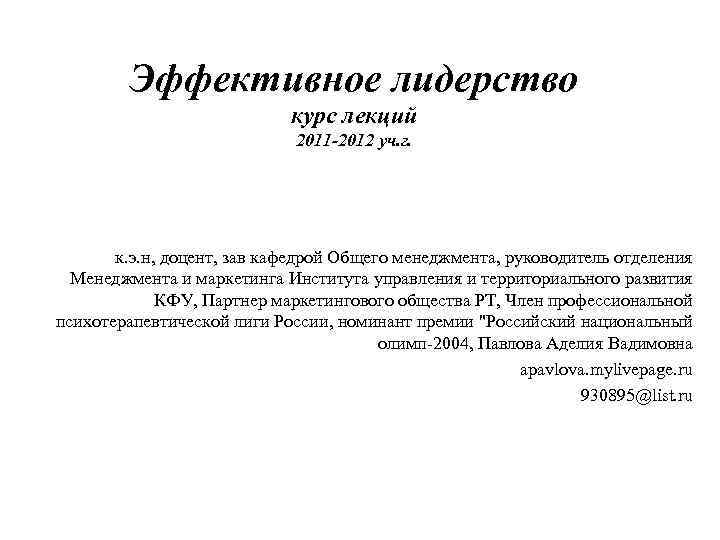 Эффективное лидерство
курс лекций
2011-2012 уч.г.

к.э.н, доцент, зав кафедрой Общего менеджмента, руководитель отделения Менеджмента и маркетинга Института управления и территориального развития КФУ, Партнер маркетингового общества РТ, Член профессиональной психотерапевтической лиги России, номинант премии "Российский национальный олимп-2004, Павлова Аделия Вадимовна

apavlova.mylivepage.ru

930895@list.ru